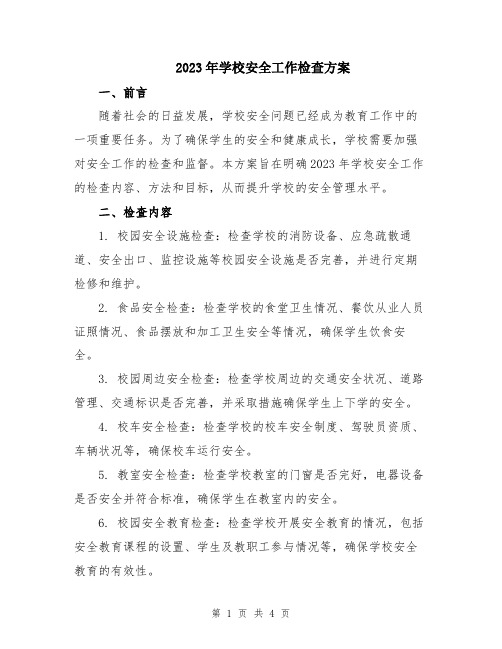 2023年学校安全工作检查方案

一、前言

随着社会的日益发展，学校安全问题已经成为教育工作中的一项重要任务。为了确保学生的安全和健康成长，学校需要加强对安全工作的检查和监督。本方案旨在明确2023年学校安全工作的检查内容、方法和目标，从而提升学校的安全管理水平。

二、检查内容

1. 校园安全设施检查：检查学校的消防设备、应急疏散通道、安全出口、监控设施等校园安全设施是否完善，并进行定期检修和维护。

2. 食品安全检查：检查学校的食堂卫生情况、餐饮从业人员证照情况、食品摆放和加工卫生安全等情况，确保学生饮食安全。

3. 校园周边安全检查：检查学校周边的交通安全状况、道路管理、交通标识是否完善，并采取措施确保学生上下学的安全。

4. 校车安全检查：检查学校的校车安全制度、驾驶员资质、车辆状况等，确保校车运行安全。

5. 教室安全检查：检查学校教室的门窗是否完好，电器设备是否安全并符合标准，确保学生在教室内的安全。

6. 校园安全教育检查：检查学校开展安全教育的情况，包括安全教育课程的设置、学生及教职工参与情况等，确保学校安全教育的有效性。

第 1 页 共 4 页